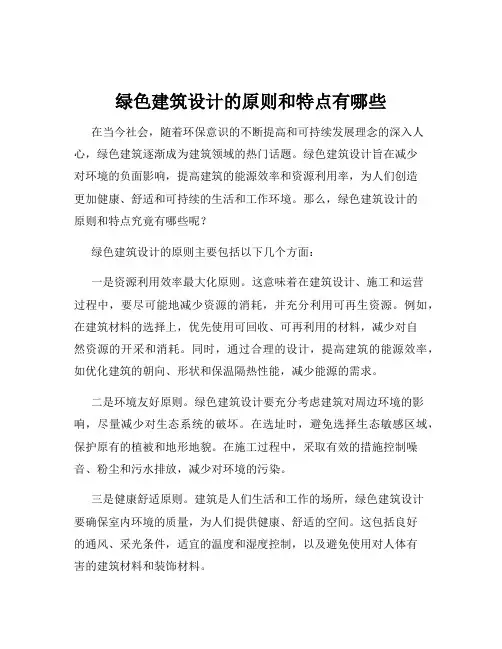 绿色建筑设计的原则和特点有哪些

在当今社会，随着环保意识的不断提高和可持续发展理念的深入人心，绿色建筑逐渐成为建筑领域的热门话题。绿色建筑设计旨在减少对环境的负面影响，提高建筑的能源效率和资源利用率，为人们创造更加健康、舒适和可持续的生活和工作环境。那么，绿色建筑设计的原则和特点究竟有哪些呢？

绿色建筑设计的原则主要包括以下几个方面：

一是资源利用效率最大化原则。这意味着在建筑设计、施工和运营过程中，要尽可能地减少资源的消耗，并充分利用可再生资源。例如，在建筑材料的选择上，优先使用可回收、可再利用的材料，减少对自然资源的开采和消耗。同时，通过合理的设计，提高建筑的能源效率，如优化建筑的朝向、形状和保温隔热性能，减少能源的需求。

二是环境友好原则。绿色建筑设计要充分考虑建筑对周边环境的影响，尽量减少对生态系统的破坏。在选址时，避免选择生态敏感区域，保护原有的植被和地形地貌。在施工过程中，采取有效的措施控制噪音、粉尘和污水排放，减少对环境的污染。

三是健康舒适原则。建筑是人们生活和工作的场所，绿色建筑设计要确保室内环境的质量，为人们提供健康、舒适的空间。这包括良好的通风、采光条件，适宜的温度和湿度控制，以及避免使用对人体有害的建筑材料和装饰材料。